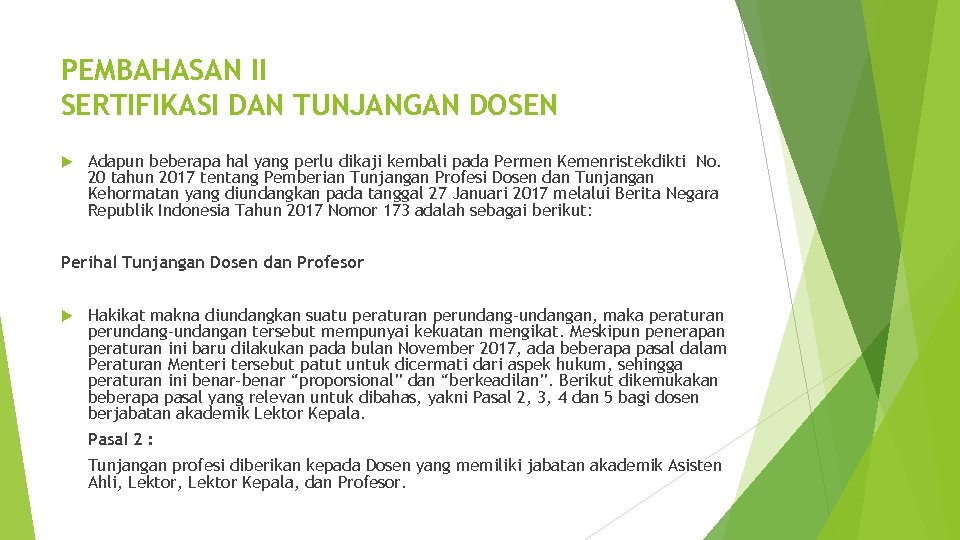 PEMBAHASAN II
SERTIFIKASI DAN TUNJANGAN DOSEN

Adapun beberapa hal yang perlu dikaji kembali pada Permen Kemenristekdikti No. 20 tahun 2017 tentang Pemberian Tunjangan Profesi Dosen dan Tunjangan Kehormatan yang diundangkan pada tanggal 27 Januari 2017 melalui Berita Negara Republik Indonesia Tahun 2017 Nomor 173 adalah sebagai berikut:

Perihal Tunjangan Dosen dan Profesor

Hakikat makna diundangkan suatu peraturan perundang-undangan, maka peraturan perundang-undangan tersebut mempunyai kekuatan mengikat. Meskipun penerapan peraturan ini baru dilakukan pada bulan November 2017, ada beberapa pasal dalam Peraturan Menteri tersebut patut untuk dicermati dari aspek hukum, sehingga peraturan ini benar-benar “proporsional” dan “berkeadilan”. Berikut dikemukakan beberapa pasal yang relevan untuk dibahas, yakni Pasal 2, 3, 4 dan 5 bagi dosen berjabatan akademik Lektor Kepala.

Pasal 2 :

Tunjangan profesi diberikan kepada Dosen yang memiliki jabatan akademik Asisten Ahli, Lektor, Lektor Kepala, dan Profesor.